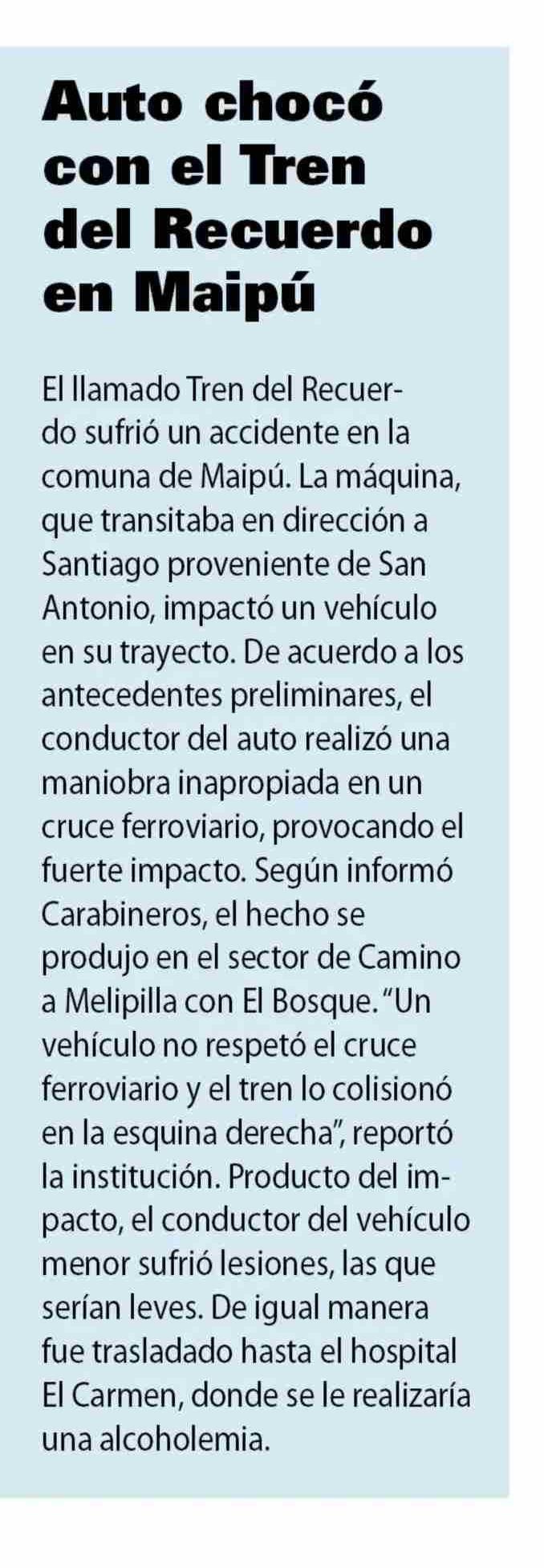 Auto chocó con el Tren del Recuerdo en Maipú

El llamado Tren del Recuerdo sufrió un accidente en la comuna de Maipú. La máquina, que transitaba en dirección a Santiago proveniente de San Antonio, impactó un vehículo en su trayecto. De acuerdo a los antecedentes preliminares, el conductor del auto realizó una maniobra inapropiada en un cruce ferroviario, provocando el fuerte impacto. Según informó Carabineros, el hecho se produjo en el sector de Camino a Melipilla con El Bosque. "Un vehículo no respetó el cruce ferroviario y el tren lo colisionó en la esquina derecha", reportó la institución. Producto del impacto, el conductor del vehículo menor sufrió lesiones, las que serían leves. De igual manera fue trasladado hasta el hospital El Carmen, donde se le realizaría una alcoholemia.